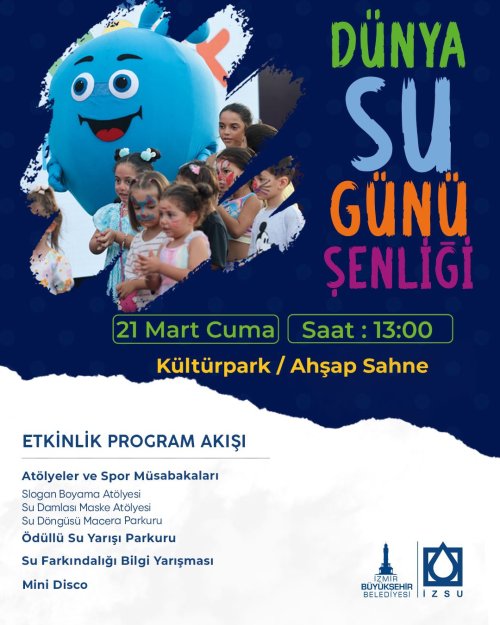 DÜNYA
SU
GÜNÜ
ŞENLİĞİ

21 Mart Cuma

Saat : 13:00

Kültürpark / Ahşap Sahne

ETKİNLİK PROGRAM AKIŞI

Atölyeler ve Spor Müsabakaları

Slogan Boyama Atölyesi
Su Damlası Maske Atölyesi
Su Döngüsü Macera Parkuru

Ödüllü Su Yarışı Parkuru

Su Farkındalığı Bilgi Yarışması

Mini Disco

İZMİR
BÜYÜKŞEHİR
BELEDİYESİ

İZSU